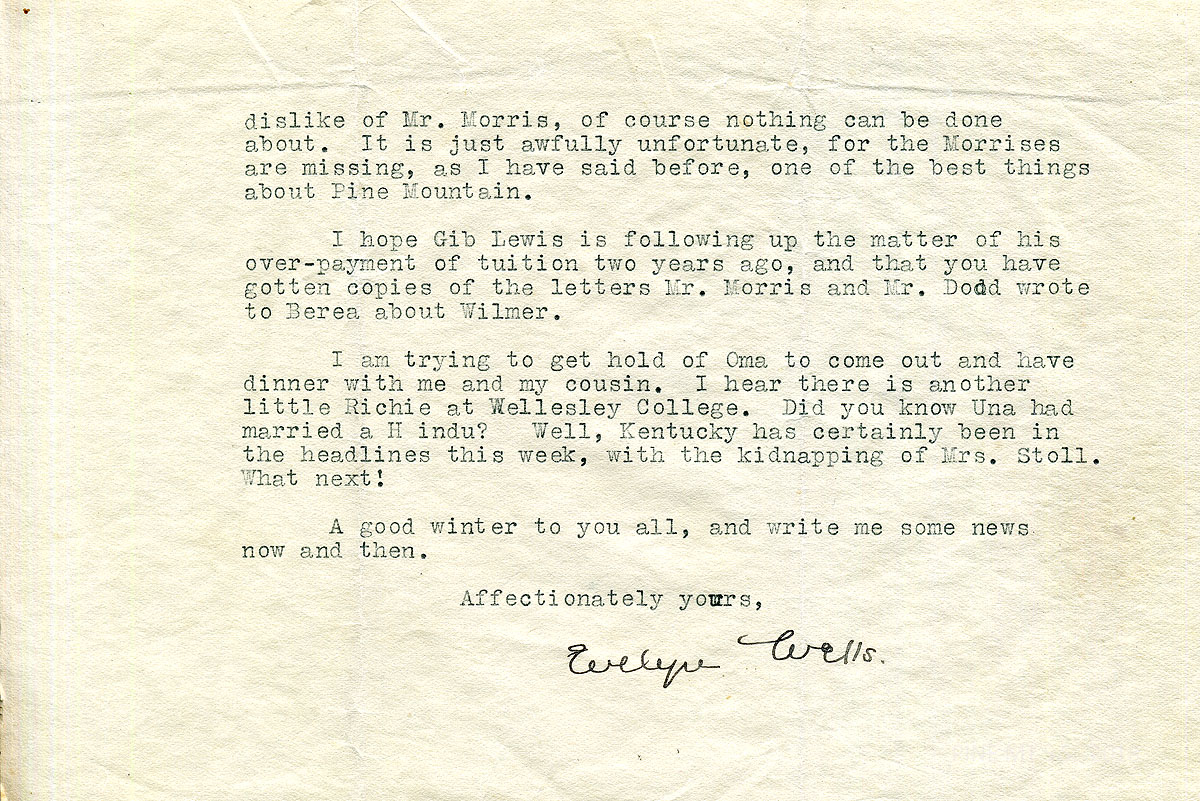 dislike of Mr. Morris, of course nothing can be done about. It is just awfully unfortunate, for the Morrises are missing, as I have said before, one of the best things about Pine Mountain.

I hope Gib Lewis is following up the matter of his over-payment of tuition two years ago, and that you have gotten copies of the letters Mr. Morris and Mr. Dodd wrote to Berea about Wilmer.

I am trying to get hold of Oma to come out and have dinner with me and my cousin. I hear there is another little Richie at Wellesley College. Did you know Una had married a H indu? Well, Kentucky has certainly been in the headlines this week, with the kidnapping of Mrs. Stoll. What next!

A good winter to you all, and write me some news now and then.

Affectionately yours,

Evelyn Wells.